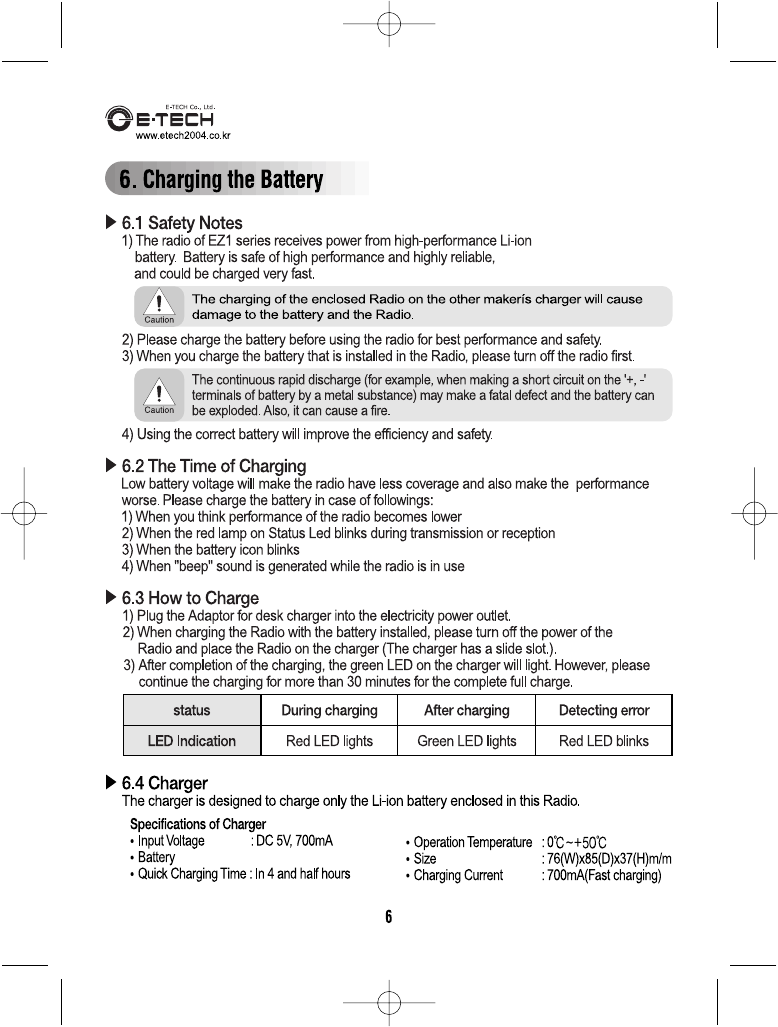 E-TECH Co., Ltd.
E·TECH
www.etech2004.co.kr

6. Charging the Battery

▶ 6.1 Safety Notes
1) The radio of EZ1 series receives power from high-performance Li-ion battery. Battery is safe of high performance and highly reliable, and could be charged very fast.

Caution
The charging of the enclosed Radio on the other makerís charger will cause damage to the battery and the Radio.

2) Please charge the battery before using the radio for best performance and safety.
3) When you charge the battery that is installed in the Radio, please turn off the radio first.

Caution
The continuous rapid discharge (for example, when making a short circuit on the '+, -' terminals of battery by a metal substance) may make a fatal defect and the battery can be exploded. Also, it can cause a fire.

4) Using the correct battery will improve the efficiency and safety.

▶ 6.2 The Time of Charging
Low battery voltage will make the radio have less coverage and also make the performance worse. Please charge the battery in case of followings:
1) When you think performance of the radio becomes lower
2) When the red lamp on Status Led blinks during transmission or reception
3) When the battery icon blinks
4) When "beep" sound is generated while the radio is in use

▶ 6.3 How to Charge
1) Plug the Adaptor for desk charger into the electricity power outlet.
2) When charging the Radio with the battery installed, please turn off the power of the Radio and place the Radio on the charger (The charger has a slide slot.).
3) After completion of the charging, the green LED on the charger will light. However, please continue the charging for more than 30 minutes for the complete full charge.

| status | During charging | After charging | Detecting error |
|---|---|---|---|
| LED Indication | Red LED lights | Green LED lights | Red LED blinks |

▶ 6.4 Charger
The charger is designed to charge only the Li-ion battery enclosed in this Radio.

Specifications of Charger
• Input Voltage : DC 5V, 700mA
• Battery
• Quick Charging Time : In 4 and half hours

• Operation Temperature : 0℃~+50℃
• Size : 76(W)x85(D)x37(H)m/m
• Charging Current : 700mA(Fast charging)

6